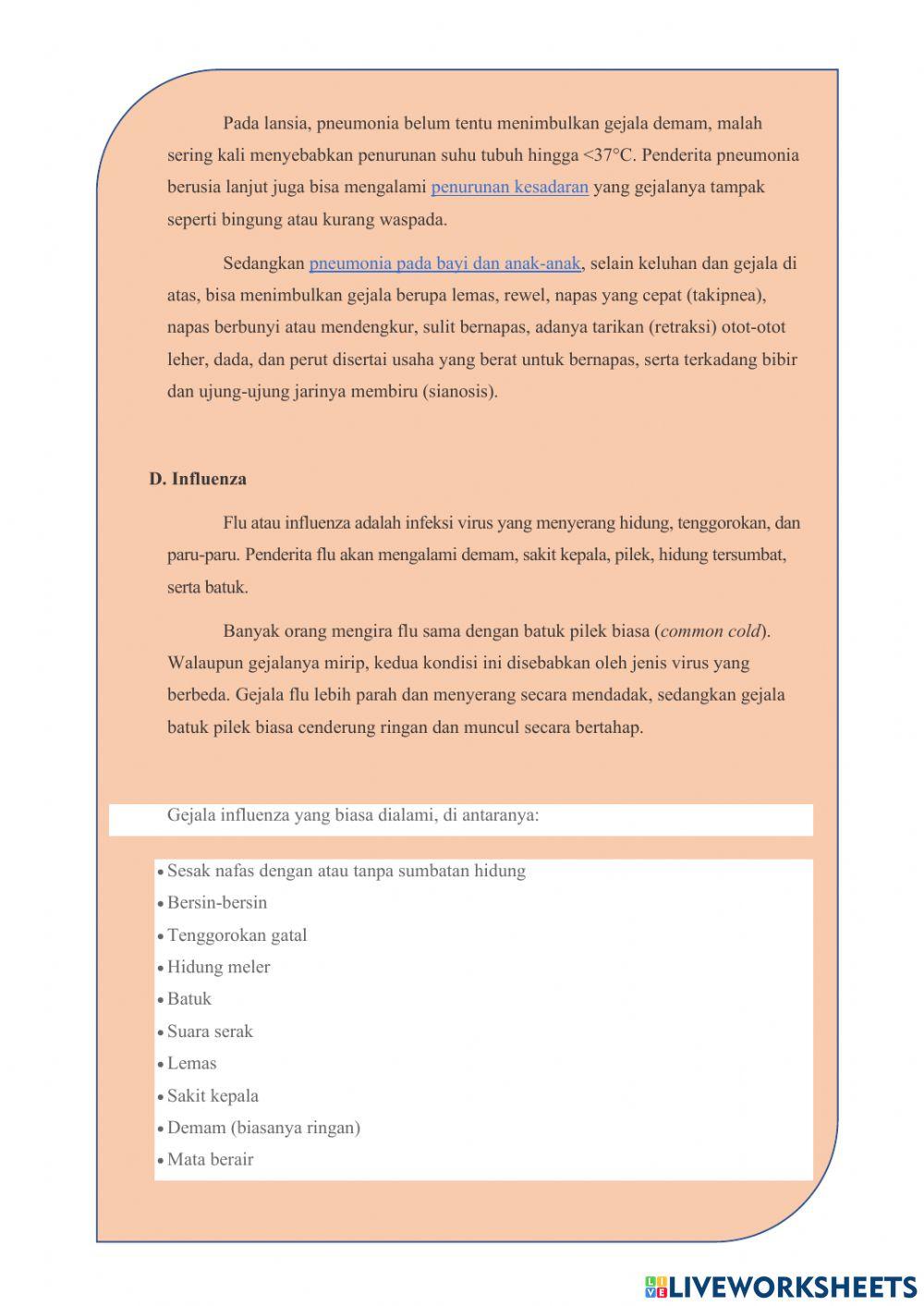 Pada lansia, pneumonia belum tentu menimbulkan gejala demam, malah sering kali menyebabkan penurunan suhu tubuh hingga <37°C. Penderita pneumonia berusia lanjut juga bisa mengalami penurunan kesadaran yang gejalanya tampak seperti bingung atau kurang waspada.

Sedangkan pneumonia pada bayi dan anak-anak, selain keluhan dan gejala di atas, bisa menimbulkan gejala berupa lemas, rewel, napas yang cepat (takipnea), napas berbunyi atau mendengkur, sulit bernapas, adanya tarikan (retraksi) otot-otot leher, dada, dan perut disertai usaha yang berat untuk bernapas, serta terkadang bibir dan ujung-ujung jarinya membiru (sianosis).

D. Influenza

Flu atau influenza adalah infeksi virus yang menyerang hidung, tenggorokan, dan paru-paru. Penderita flu akan mengalami demam, sakit kepala, pilek, hidung tersumbat, serta batuk.

Banyak orang mengira flu sama dengan batuk pilek biasa (common cold). Walaupun gejalanya mirip, kedua kondisi ini disebabkan oleh jenis virus yang berbeda. Gejala flu lebih parah dan menyerang secara mendadak, sedangkan gejala batuk pilek biasa cenderung ringan dan muncul secara bertahap.

Gejala influenza yang biasa dialami, di antaranya:

• Sesak nafas dengan atau tanpa sumbatan hidung
• Bersin-bersin
• Tenggorokan gatal
• Hidung meler
• Batuk
• Suara serak
• Lemas
• Sakit kepala
• Demam (biasanya ringan)
• Mata berair

LIVEWORKSHEETS